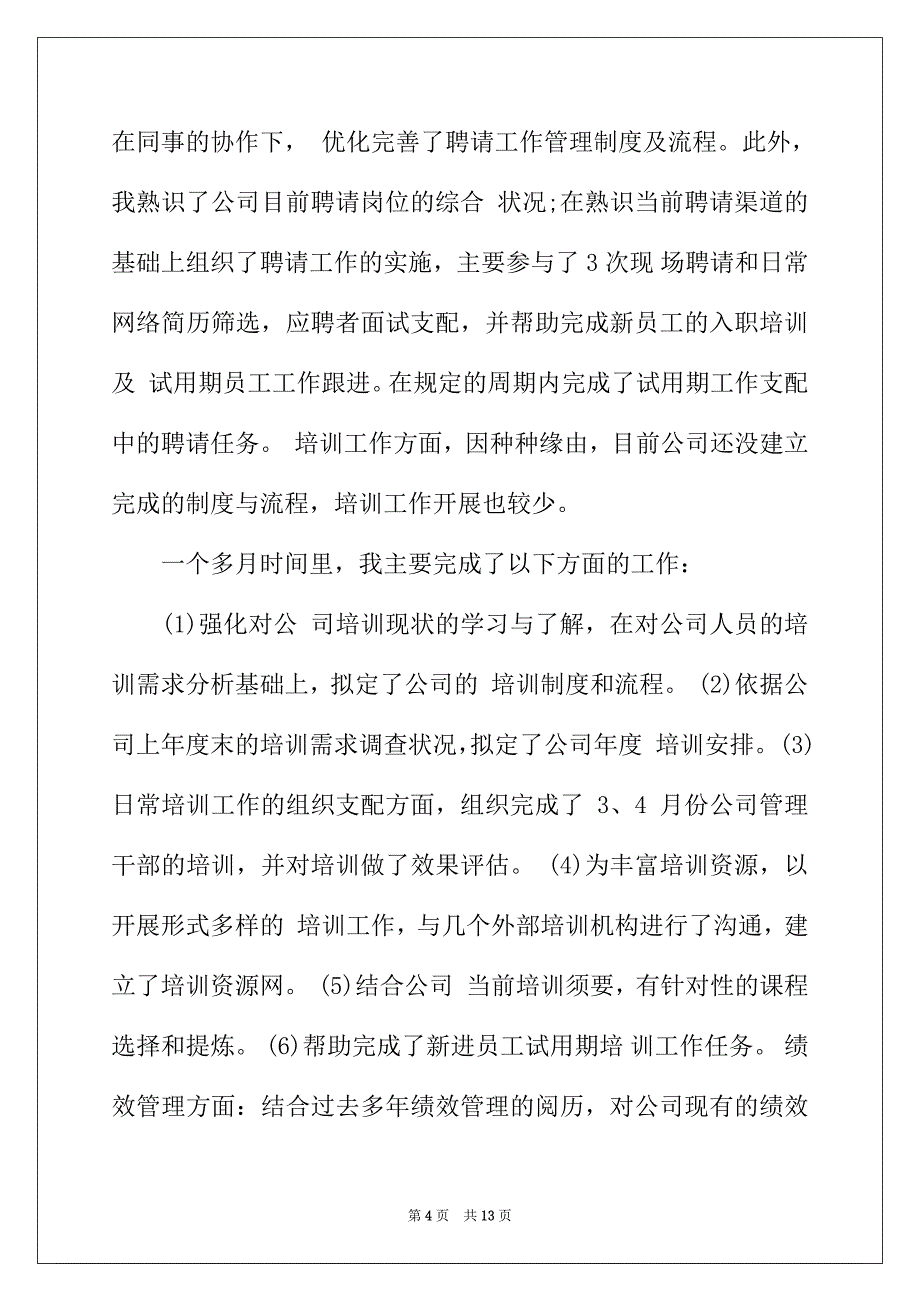 在同事的协作下， 优化完善了聘请工作管理制度及流程。此外，我熟识了公司目前聘请岗位的综合 状况;在熟识当前聘请渠道的基础上组织了聘请工作的实施，主要参与了 3 次现 场聘请和日常网络简历筛选，应聘者面试支配，并帮助完成新员工的入职培训及 试用期员工工作跟进。在规定的周期内完成了试用期工作支配中的聘请任务。 培训工作方面，因种种缘由，目前公司还没建立完成的制度与流程，培训工作开展也较少。

一个多月时间里，我主要完成了以下方面的工作：

(1)强化对公 司培训现状的学习与了解，在对公司人员的培训需求分析基础上，拟定了公司的 培训制度和流程。 (2)依据公司上年度末的培训需求调查状况，拟定了公司年度 培训安排。(3)日常培训工作的组织支配方面，组织完成了 3、4 月份公司管理干部的培训，并对培训做了效果评估。 (4)为丰富培训资源，以开展形式多样的 培训工作，与几个外部培训机构进行了沟通，建立了培训资源网。 (5)结合公司 当前培训须要，有针对性的课程选择和提炼。 (6)帮助完成了新进员工试用期培 训工作任务。 绩效管理方面：结合过去多年绩效管理的阅历，对公司现有的绩效

第 4 页 共 13 页